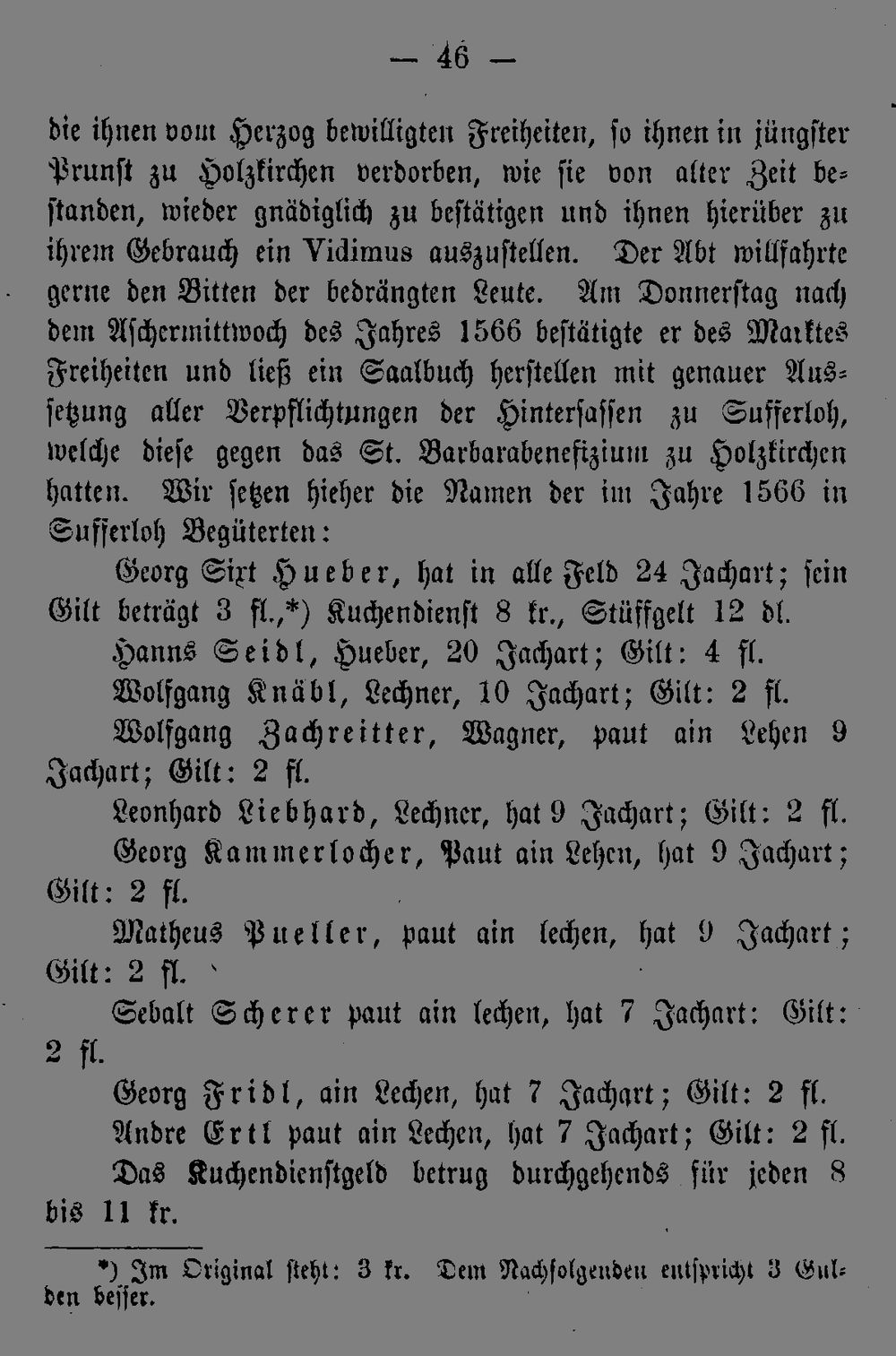 — 46 —

die ihnen vom Herzog bewilligten Freiheiten, so ihnen in jüngster Prunst zu Holzkirchen verdorben, wie sie von alter Zeit bestanden, wieder gnädiglich zu bestätigen und ihnen hierüber zu ihrem Gebrauch ein Vidimus auszustellen. Der Abt willfahrte gerne den Bitten der bedrängten Leute. Am Donnerstag nach dem Aschermittwoch des Jahres 1566 bestätigte er des Marktes Freiheiten und ließ ein Saalbuch herstellen mit genauer Aussetzung aller Verpflichtungen der Hintersassen zu Sufferloh, welche diese gegen das St. Barbarabenefizium zu Holzkirchen hatten. Wir setzen hieher die Namen der im Jahre 1566 in Sufferloh Begüterten:

Georg Sixt Hueber, hat in alle Feld 24 Jachart; sein Gilt beträgt 3 fl.,*) Kuchendienst 8 kr., Stüffgelt 12 dl.

Hanns Seidl, Hueber, 20 Jachart; Gilt: 4 fl.

Wolfgang Knäbl, Lechner, 10 Jachart; Gilt: 2 fl.

Wolfgang Zachreitter, Wagner, paut ain Lehen 9 Jachart; Gilt: 2 fl.

Leonhard Liebhard, Lechner, hat 9 Jachart; Gilt: 2 fl.

Georg Kammerlocher, Paut ain Lehen, hat 9 Jachart; Gilt: 2 fl.

Matheus Pueller, paut ain lechen, hat 9 Jachart; Gilt: 2 fl.

Sebalt Scherer paut ain lechen, hat 7 Jachart: Gilt: 2 fl.

Georg Fridl, ain Lechen, hat 7 Jachart; Gilt: 2 fl.

Andre Ertl paut ain Lechen, hat 7 Jachart; Gilt: 2 fl.

Das Kuchendienstgeld betrug durchgehends für jeden 8 bis 11 kr.

*) Im Original steht: 3 kr. Dem Nachfolgenden entspricht 3 Gulden besser.